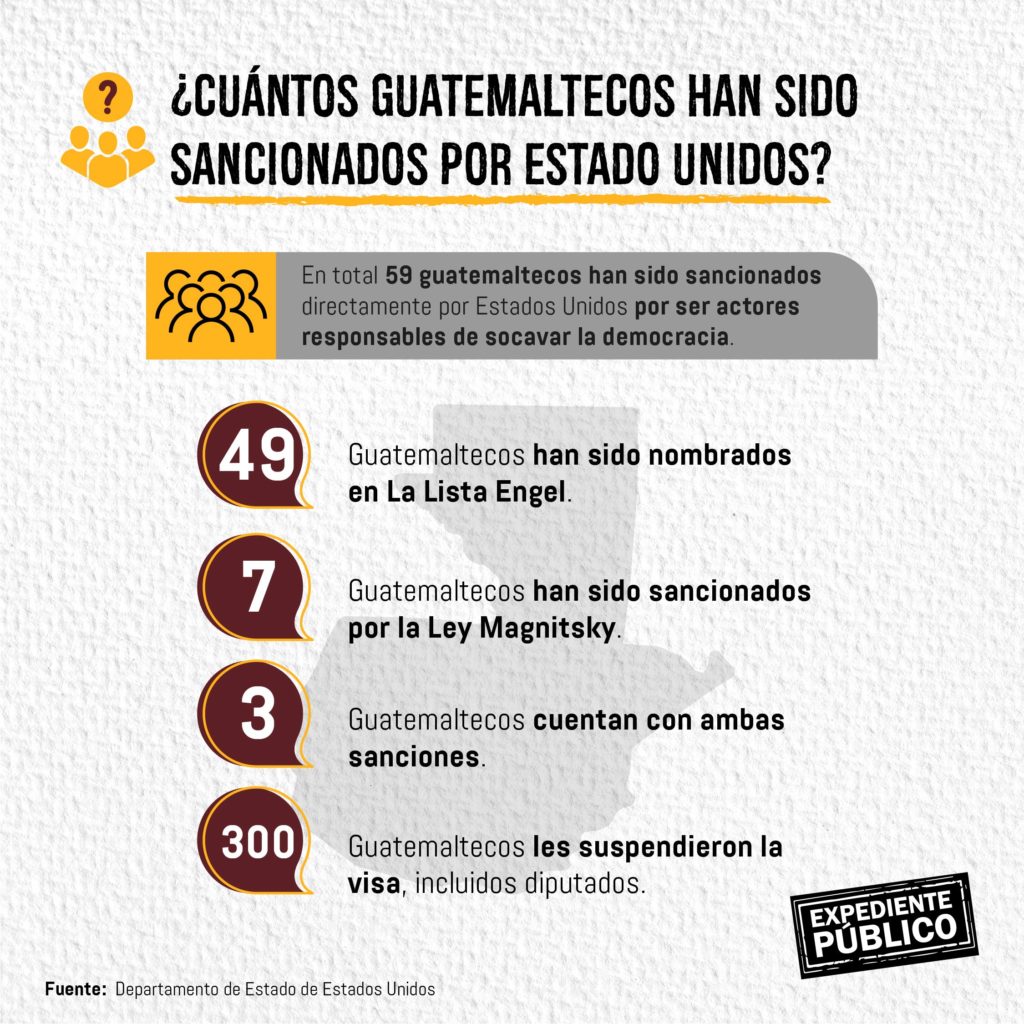 ?

¿CUÁNTOS GUATEMALTECOS HAN SIDO SANCIONADOS POR ESTADO UNIDOS?

En total 59 guatemaltecos han sido sancionados directamente por Estados Unidos por ser actores responsables de socavar la democracia.

49 Guatemaltecos han sido nombrados en La Lista Engel.

7 Guatemaltecos han sido sancionados por la Ley Magnitsky.

3 Guatemaltecos cuentan con ambas sanciones.

300 Guatemaltecos les suspendieron la visa, incluidos diputados.

EXPEDIENTE PÚBLICO

Fuente: Departamento de Estado de Estados Unidos